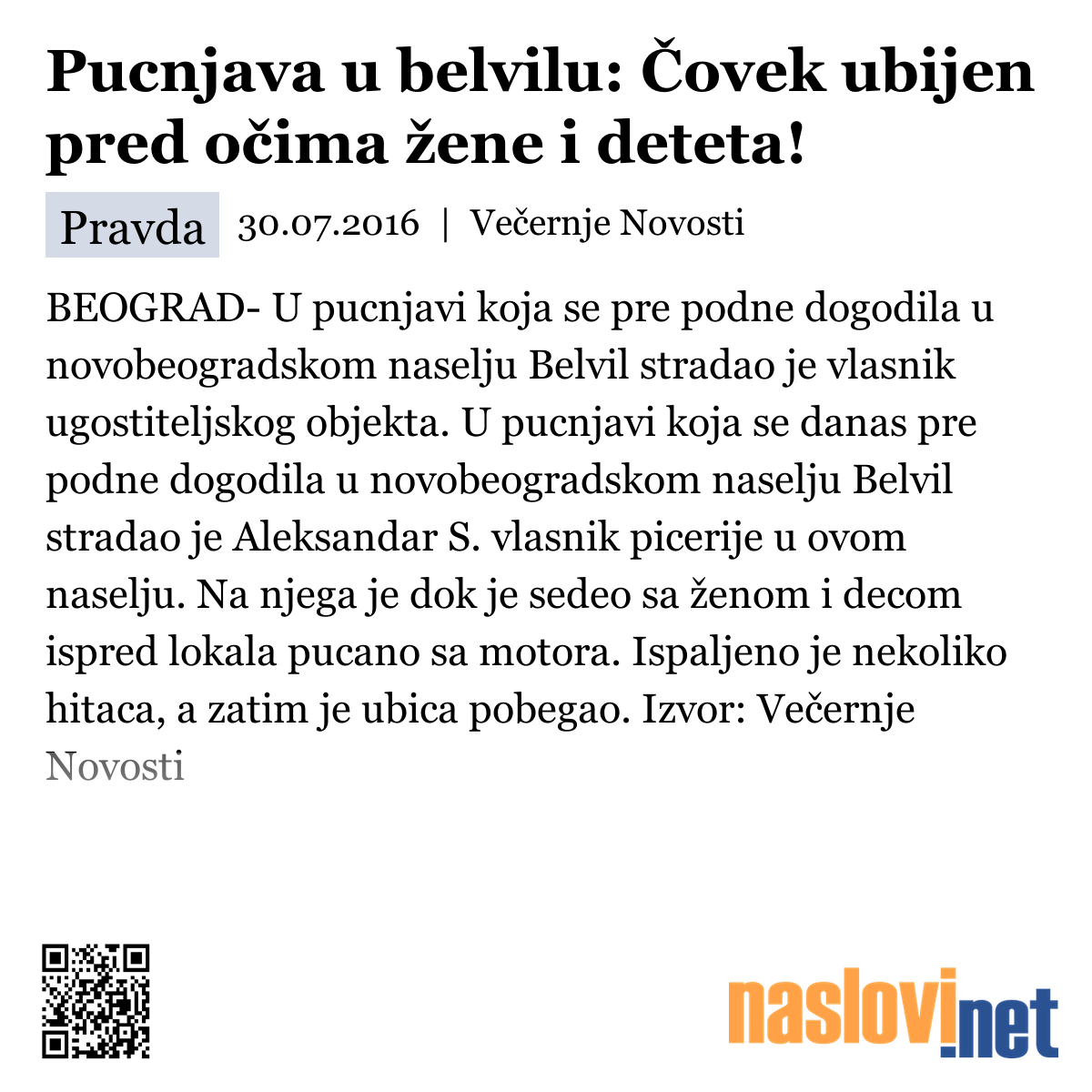 Pucnjava u belvilu: Čovek ubijen pred očima žene i deteta!

Pravda 30.07.2016 | Večernje Novosti

BEOGRAD- U pucnjavi koja se pre podne dogodila u novobeogradskom naselju Belvil stradao je vlasnik ugostiteljskog objekta. U pucnjavi koja se danas pre podne dogodila u novobeogradskom naselju Belvil stradao je Aleksandar S. vlasnik picerije u ovom naselju. Na njega je dok je sedeo sa ženom i decom ispred lokala pucano sa motora. Ispaljeno je nekoliko hitaca, a zatim je ubica pobegao. Izvor: Večernje Novosti

naslovi.net